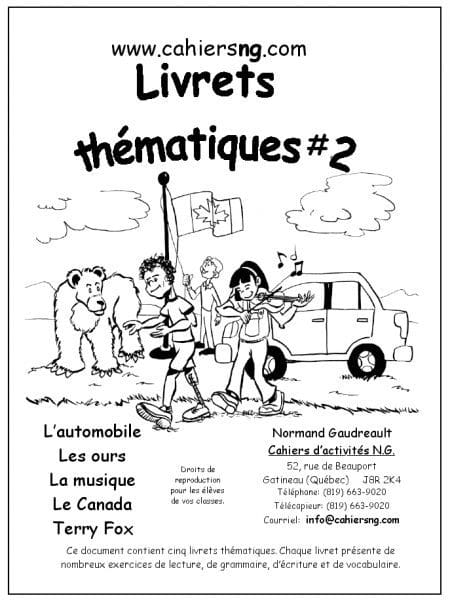 www.cahiersng.com

Livrets thématiques #2

L'automobile
Les ours
La musique
Le Canada
Terry Fox

Droits de reproduction pour les élèves de vos classes.

Normand Gaudreault
Cahiers d'activités N.G.
52, rue de Beauport
Gatineau (Québec) J8R 2K4
Téléphone: (819) 663-9020
Télécopieur: (819) 663-9020
Courriel: info@cahiersng.com

Ce document contient cinq livrets thématiques. Chaque livret présente de nombreux exercices de lecture, de grammaire, d'écriture et de vocabulaire.